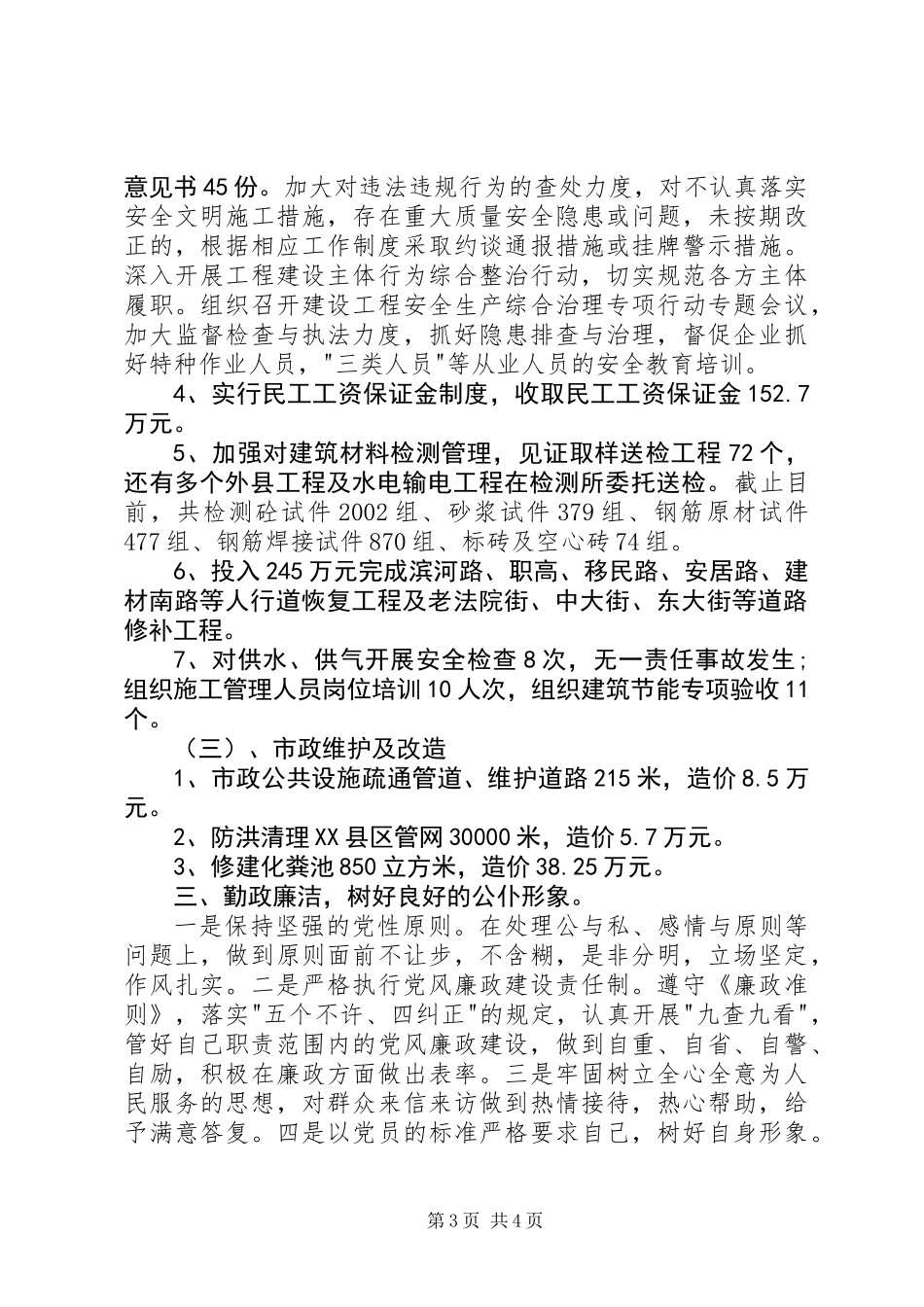 意见书45份。加大对违法违规行为的查处力度，对不认真落实安全文明施工措施，存在重大质量安全隐患或问题，未按期改正的，根据相应工作制度采取约谈通报措施或挂牌警示措施。深入开展工程建设主体行为综合整治行动，切实规范各方主体履职。组织召开建设工程安全生产综合治理专项行动专题会议，加大监督检查与执法力度，抓好隐患排查与治理，督促企业抓好特种作业人员，"三类人员"等从业人员的安全教育培训。

4、实行民工工资保证金制度，收取民工工资保证金152.7万元。

5、加强对建筑材料检测管理，见证取样送检工程72个，还有多个外县工程及水电输电工程在检测所委托送检。截止目前，共检测砼试件2002组、砂浆试件379组、钢筋原材试件477组、钢筋焊接试件870组、标砖及空心砖74组。

6、投入245万元完成滨河路、职高、移民路、安居路、建材南路等人行道恢复工程及老法院街、中大街、东大街等道路修补工程。

7、对供水、供气开展安全检查8次，无一责任事故发生;组织施工管理人员岗位培训10人次，组织建筑节能专项验收11个。

（三）、市政维护及改造

1、市政公共设施疏通管道、维护道路215米，造价8.5万元。

2、防洪清理XX县区管网30000米，造价5.7万元。

3、修建化粪池850立方米，造价38.25万元。

三、勤政廉洁，树好良好的公仆形象。

一是保持坚强的党性原则。在处理公与私、感情与原则等问题上，做到原则面前不让步，不含糊，是非分明，立场坚定，作风扎实。二是严格执行党风廉政建设责任制。遵守《廉政准则》，落实"五个不许、四纠正"的规定，认真开展"九查九看"，管好自己职责范围内的党风廉政建设，做到自重、自省、自警、自励，积极在廉政方面做出表率。三是牢固树立全心全意为人民服务的思想，对群众来信来访做到热情接待，热心帮助，给予满意答复。四是以党员的标准严格要求自己，树好自身形象。

第3页 共4页